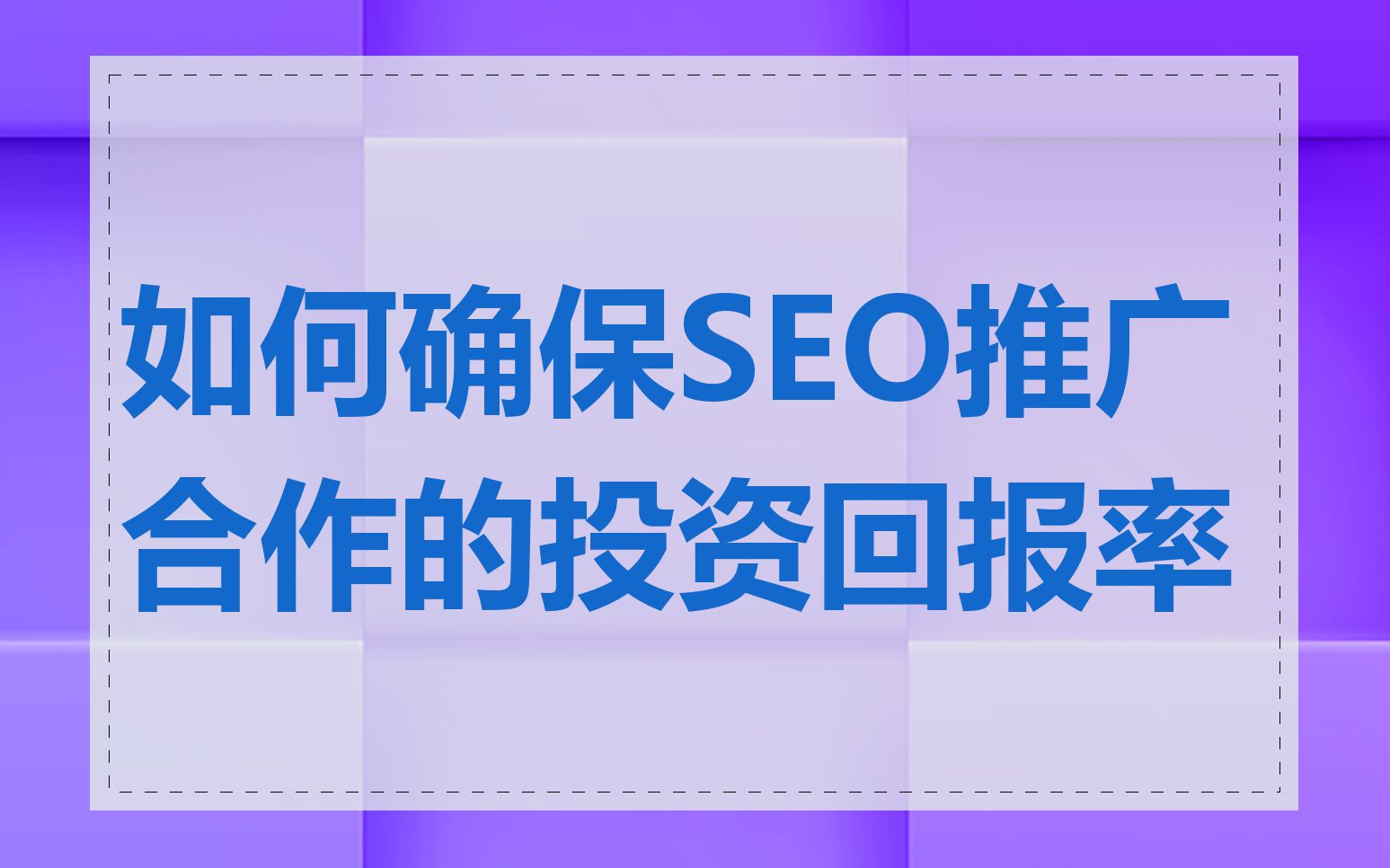 如何确保SEO推广合作的投资回报率